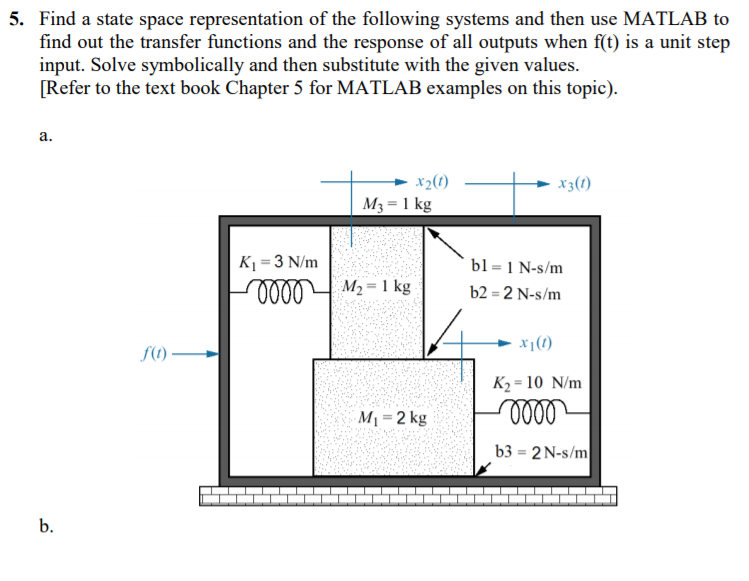 5. Find a state space representation of the following systems and then use MATLAB to find out the transfer functions and the response of all outputs when f(t) is a unit step input. Solve symbolically and then substitute with the given values.
[Refer to the text book Chapter 5 for MATLAB examples on this topic).

a.

$x_2(t)$
$x_3(t)$
$M_3 = 1$ kg
$K_1 = 3$ N/m
$M_2 = 1$ kg
b1 = 1 N-s/m
b2 = 2 N-s/m
$f(t)$
$x_1(t)$
$K_2 = 10$ N/m
$M_1 = 2$ kg
b3 = 2 N-s/m

b.